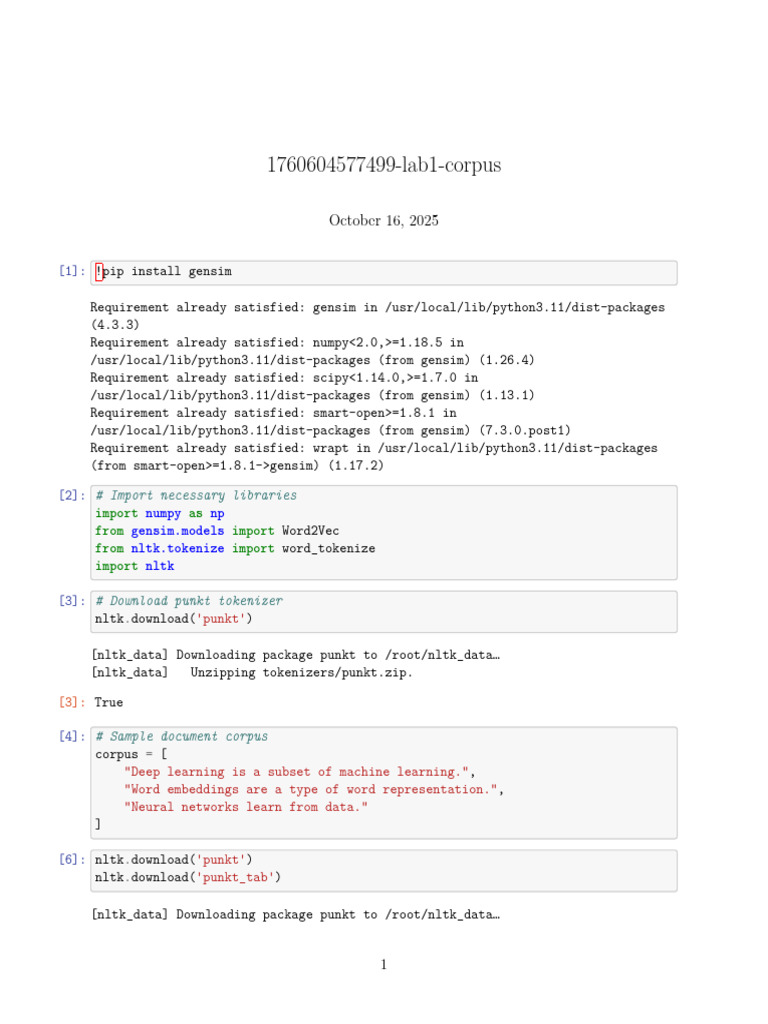 1760604577499-lab1-corpus

October 16, 2025

[1]: !pip install gensim

Requirement already satisfied: gensim in /usr/local/lib/python3.11/dist-packages
(4.3.3)
Requirement already satisfied: numpy<2.0,>=1.18.5 in
/usr/local/lib/python3.11/dist-packages (from gensim) (1.26.4)
Requirement already satisfied: scipy<1.14.0,>=1.7.0 in
/usr/local/lib/python3.11/dist-packages (from gensim) (1.13.1)
Requirement already satisfied: smart-open>=1.8.1 in
/usr/local/lib/python3.11/dist-packages (from gensim) (7.3.0.post1)
Requirement already satisfied: wrapt in /usr/local/lib/python3.11/dist-packages
(from smart-open>=1.8.1->gensim) (1.17.2)

[2]: # Import necessary libraries
import numpy as np
from gensim.models import Word2Vec
from nltk.tokenize import word_tokenize
import nltk

[3]: # Download punkt tokenizer
nltk.download('punkt')

[nltk_data] Downloading package punkt to /root/nltk_data…
[nltk_data]   Unzipping tokenizers/punkt.zip.

[3]: True

[4]: # Sample document corpus
corpus = [
    "Deep learning is a subset of machine learning.",
    "Word embeddings are a type of word representation.",
    "Neural networks learn from data."
]

[6]: nltk.download('punkt')
nltk.download('punkt_tab')

[nltk_data] Downloading package punkt to /root/nltk_data…

1